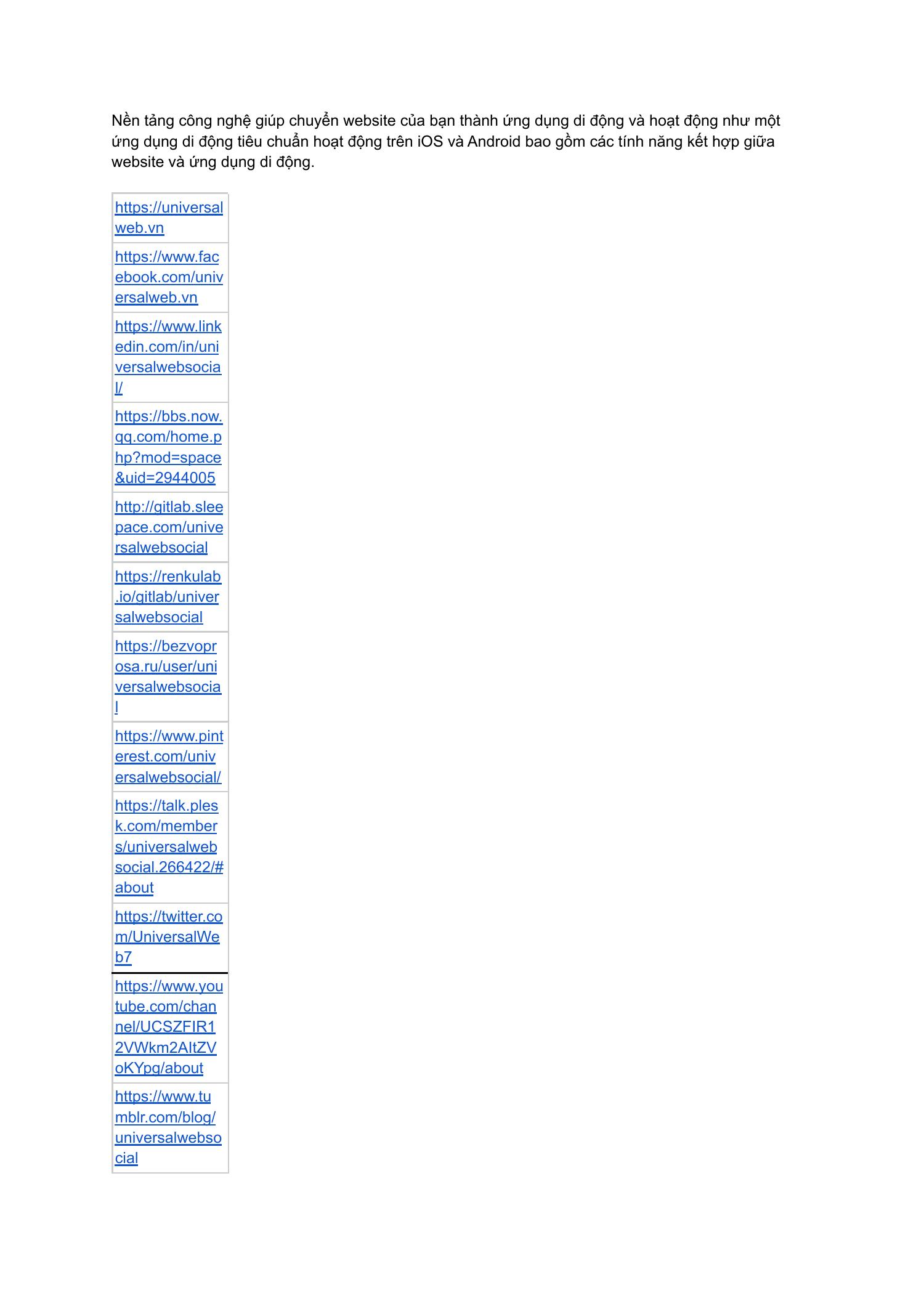 Nền tảng công nghệ giúp chuyển website của bạn thành ứng dụng di động và hoạt động như một ứng dụng di động tiêu chuẩn hoạt động trên iOS và Android bao gồm các tính năng kết hợp giữa website và ứng dụng di động.

| https://universalweb.vn |
|---|
| https://www.facebook.com/universalweb.vn |
| https://www.linkedin.com/in/universalwebsocial/ |
| https://bbs.now.qq.com/home.php?mod=space&uid=2944005 |
| http://gitlab.sleepace.com/universalwebsocial |
| https://renkulab.io/gitlab/universalwebsocial |
| https://bezvoprosa.ru/user/universalwebsocial |
| https://www.pinterest.com/universalwebsocial/ |
| https://talk.plesk.com/members/universalwebsocial.266422/#about |
| https://twitter.com/UniversalWeb7 |
| https://www.youtube.com/channel/UCSZFIR12VWkm2AItZVoKYpg/about |
| https://www.tumblr.com/blog/universalwebsocial |